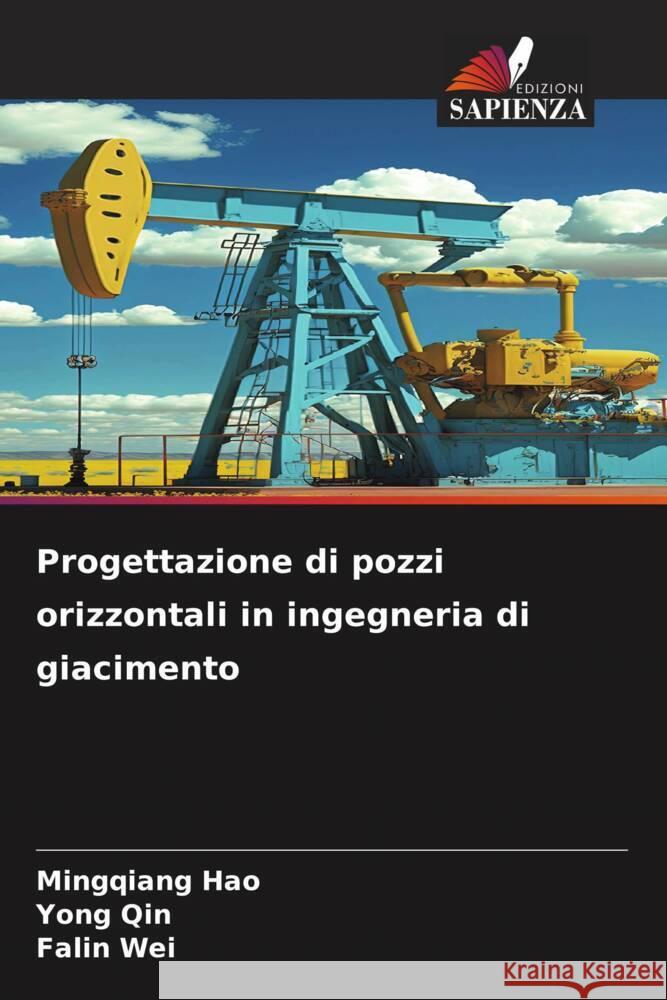 EDIZIONI
SAPIENZA

Progettazione di pozzi orizzontali in ingegneria di giacimento

Mingqiang Hao
Yong Qin
Falin Wei